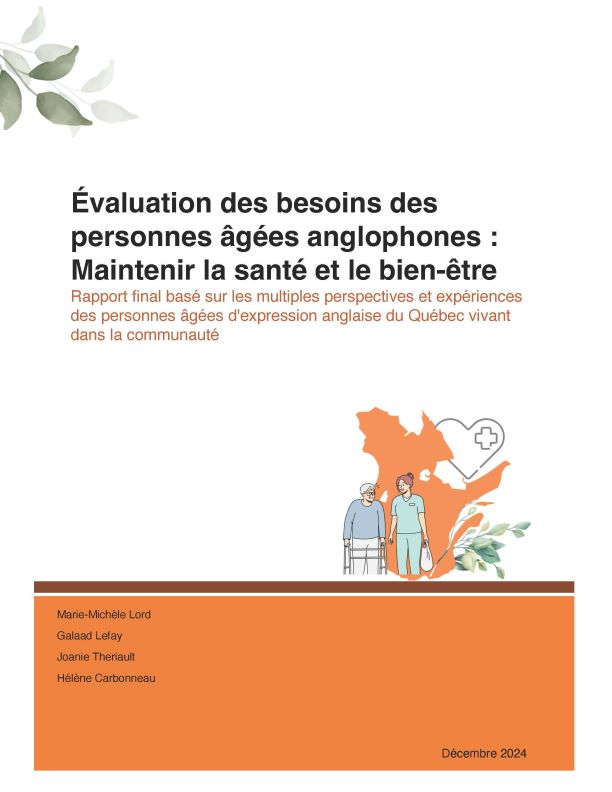 Évaluation des besoins des personnes âgées anglophones : Maintenir la santé et le bien-être

Rapport final basé sur les multiples perspectives et expériences des personnes âgées d'expression anglaise du Québec vivant dans la communauté

Marie-Michèle Lord

Galaad Lefay

Joanie Theriault

Hélène Carbonneau

Décembre 2024